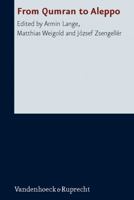 From Qumran to Aleppo

Edited by Armin Lange, Matthias Weigold and József Zsengellér

Vandenhoeck & Ruprecht